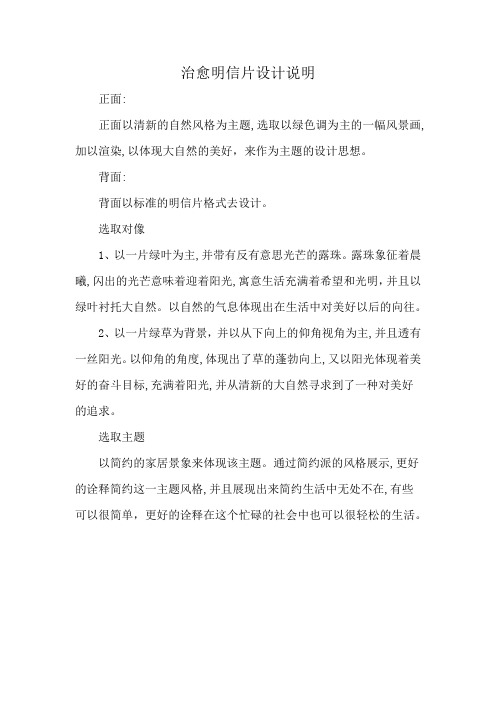 治愈明信片设计说明

正面:

正面以清新的自然风格为主题,选取以绿色调为主的一幅风景画,加以渲染,以体现大自然的美好，来作为主题的设计思想。

背面:

背面以标准的明信片格式去设计。

选取对像

1、以一片绿叶为主,并带有反有意思光芒的露珠。露珠象征着晨曦,闪出的光芒意味着迎着阳光,寓意生活充满着希望和光明,并且以绿叶衬托大自然。以自然的气息体现出在生活中对美好以后的向往。

2、以一片绿草为背景，并以从下向上的仰角视角为主,并且透有一丝阳光。以仰角的角度,体现出了草的蓬勃向上,又以阳光体现着美好的奋斗目标,充满着阳光,并从清新的大自然寻求到了一种对美好的追求。

选取主题

以简约的家居景象来体现该主题。通过简约派的风格展示,更好的诠释简约这一主题风格,并且展现出来简约生活中无处不在,有些可以很简单，更好的诠释在这个忙碌的社会中也可以很轻松的生活。